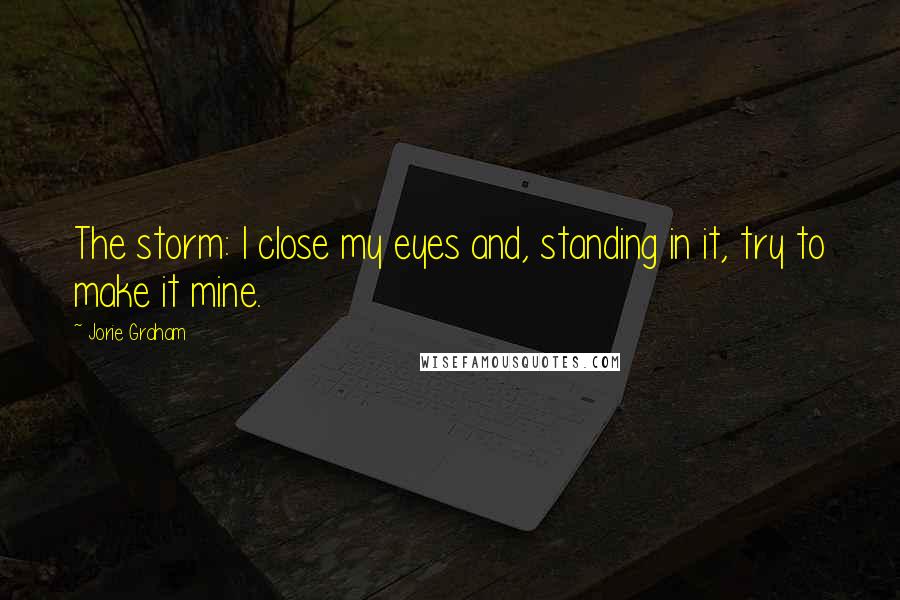 The storm: I close my eyes and, standing in it, try to make it mine.

~ Jorie Graham

WISEFAMOUSQUOTES.COM